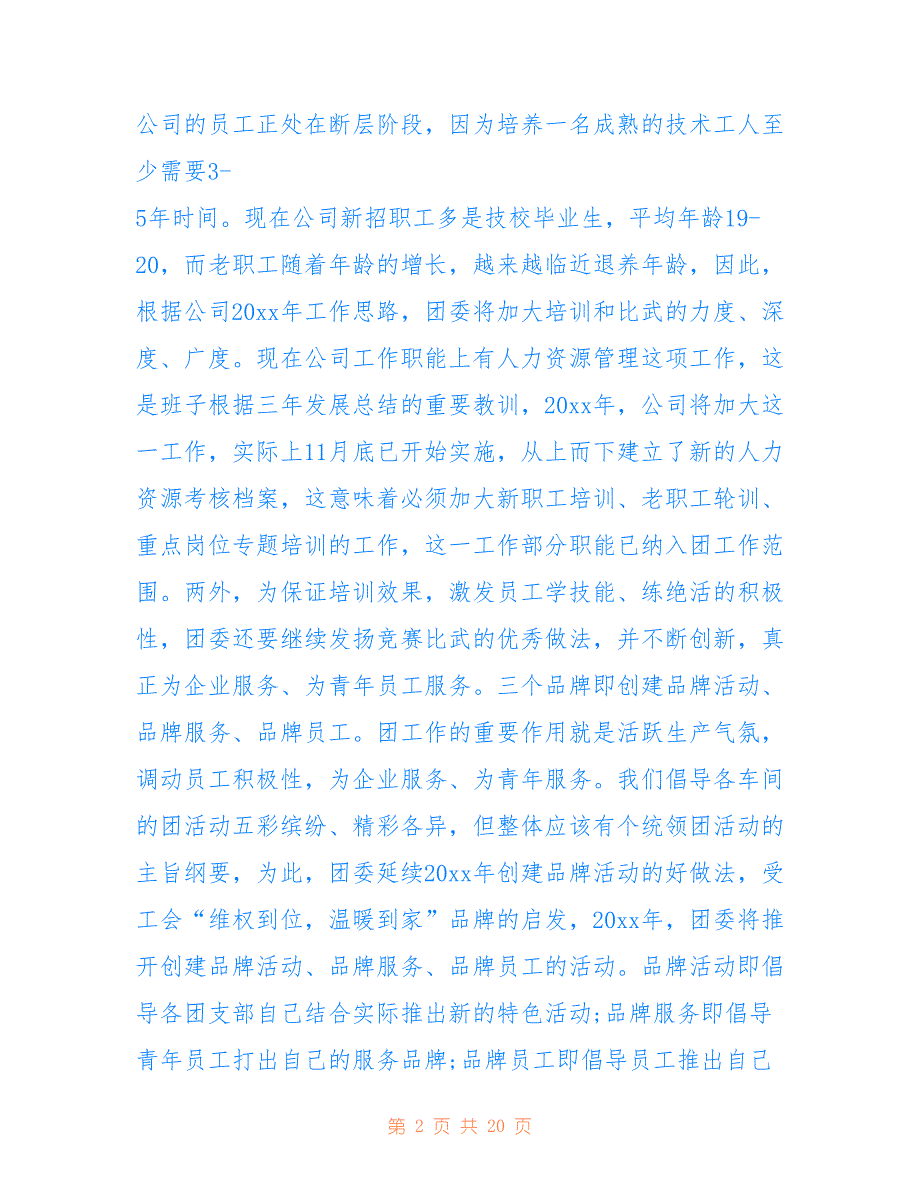 公司的员工正处在断层阶段，因为培养一名成熟的技术工人至少需要3-5年时间。现在公司新招职工多是技校毕业生，平均年龄19-20，而老职工随着年龄的增长，越来越临近退养年龄，因此，根据公司20xx年工作思路，团委将加大培训和比武的力度、深度、广度。现在公司工作职能上有人力资源管理这项工作，这是班子根据三年发展总结的重要教训，20xx年，公司将加大这一工作，实际上11月底已开始实施，从上而下建立了新的人力资源考核档案，这意味着必须加大新职工培训、老职工轮训、重点岗位专题培训的工作，这一工作部分职能已纳入团工作范围。两外，为保证培训效果，激发员工学技能、练绝活的积极性，团委还要继续发扬竞赛比武的优秀做法，并不断创新，真正为企业服务、为青年员工服务。三个品牌即创建品牌活动、品牌服务、品牌员工。团工作的重要作用就是活跃生产气氛，调动员工积极性，为企业服务、为青年服务。我们倡导各车间的团活动五彩缤纷、精彩各异，但整体应该有个统领团活动的主旨纲要，为此，团委延续20xx年创建品牌活动的好做法，受工会“维权到位，温暖到家”品牌的启发，20xx年，团委将推开创建品牌活动、品牌服务、品牌员工的活动。品牌活动即倡导各团支部自己结合实际推出新的特色活动;品牌服务即倡导青年员工打出自己的服务品牌;品牌员工即倡导员工推出自己

第 2 页 共 20 页